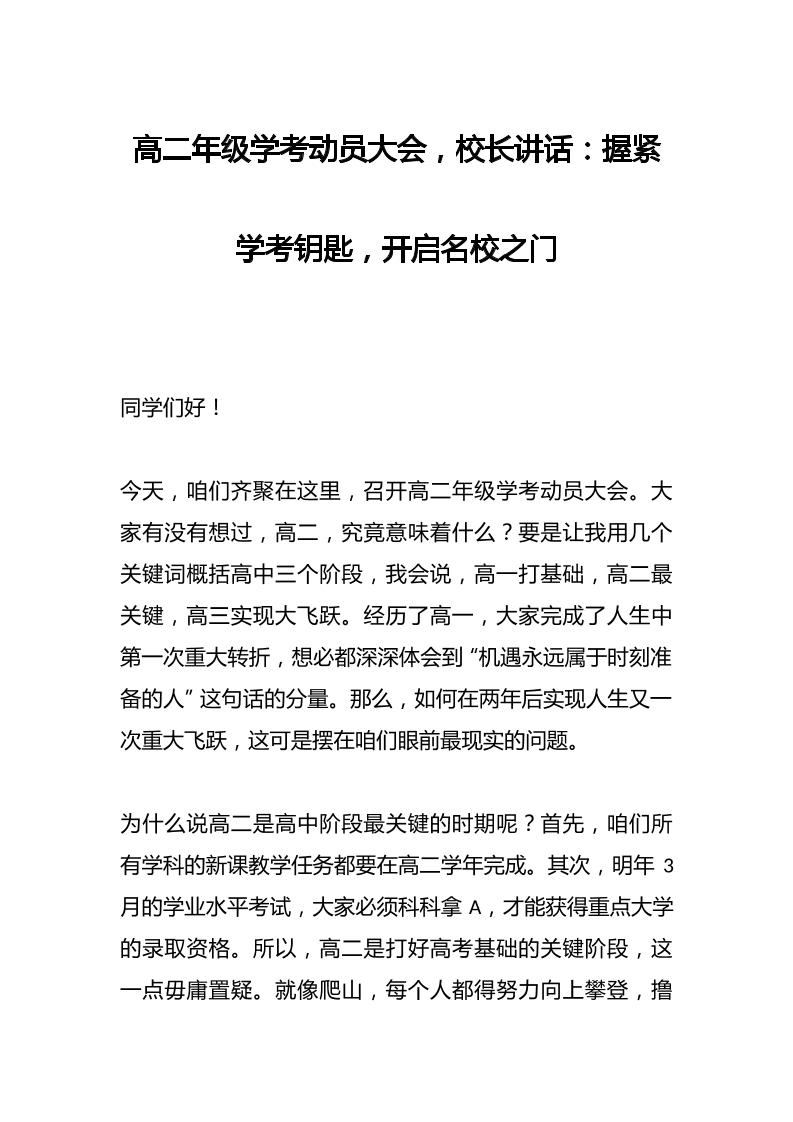 高二年级学考动员大会，校长讲话：握紧学考钥匙，开启名校之门

同学们好！

今天，咱们齐聚在这里，召开高二年级学考动员大会。大家有没有想过，高二，究竟意味着什么？要是让我用几个关键词概括高中三个阶段，我会说，高一打基础，高二最关键，高三实现大飞跃。经历了高一，大家完成了人生中第一次重大转折，想必都深深体会到“机遇永远属于时刻准备的人”这句话的分量。那么，如何在两年后实现人生又一次重大飞跃，这可是摆在咱们眼前最现实的问题。

为什么说高二是高中阶段最关键的时期呢？首先，咱们所有学科的新课教学任务都要在高二学年完成。其次，明年 3 月的学业水平考试，大家必须科科拿 A，才能获得重点大学的录取资格。所以，高二是打好高考基础的关键阶段，这一点毋庸置疑。就像爬山，每个人都得努力向上攀登，撸